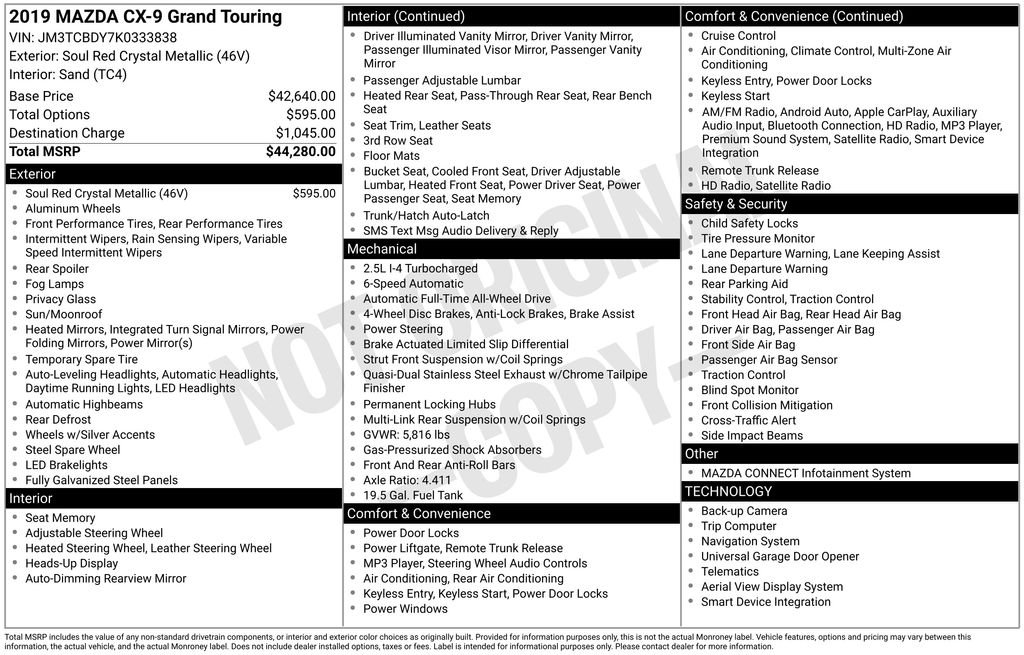 2019 MAZDA CX-9 Grand Touring
VIN: JM3TCBDY7K0333838
Exterior: Soul Red Crystal Metallic (46V)
Interior: Sand (TC4)

| | |
|---|---|
| Base Price | $42,640.00 |
| Total Options | $595.00 |
| Destination Charge | $1,045.00 |
| Total MSRP | $44,280.00 |

Exterior
- Soul Red Crystal Metallic (46V) $595.00
- Aluminum Wheels
- Front Performance Tires, Rear Performance Tires
- Intermittent Wipers, Rain Sensing Wipers, Variable Speed Intermittent Wipers
- Rear Spoiler
- Fog Lamps
- Privacy Glass
- Sun/Moonroof
- Heated Mirrors, Integrated Turn Signal Mirrors, Power Folding Mirrors, Power Mirror(s)
- Temporary Spare Tire
- Auto-Leveling Headlights, Automatic Headlights, Daytime Running Lights, LED Headlights
- Automatic Highbeams
- Rear Defrost
- Wheels w/Silver Accents
- Steel Spare Wheel
- LED Brakelights
- Fully Galvanized Steel Panels

Interior
- Seat Memory
- Adjustable Steering Wheel
- Heated Steering Wheel, Leather Steering Wheel
- Heads-Up Display
- Auto-Dimming Rearview Mirror

Interior (Continued)
- Driver Illuminated Vanity Mirror, Driver Vanity Mirror, Passenger Illuminated Visor Mirror, Passenger Vanity Mirror
- Passenger Adjustable Lumbar
- Heated Rear Seat, Pass-Through Rear Seat, Rear Bench Seat
- Seat Trim, Leather Seats
- 3rd Row Seat
- Floor Mats
- Bucket Seat, Cooled Front Seat, Driver Adjustable Lumbar, Heated Front Seat, Power Driver Seat, Power Passenger Seat, Seat Memory
- Trunk/Hatch Auto-Latch
- SMS Text Msg Audio Delivery & Reply

Mechanical
- 2.5L I-4 Turbocharged
- 6-Speed Automatic
- Automatic Full-Time All-Wheel Drive
- 4-Wheel Disc Brakes, Anti-Lock Brakes, Brake Assist
- Power Steering
- Brake Actuated Limited Slip Differential
- Strut Front Suspension w/Coil Springs
- Quasi-Dual Stainless Steel Exhaust w/Chrome Tailpipe Finisher
- Permanent Locking Hubs
- Multi-Link Rear Suspension w/Coil Springs
- GVWR: 5,816 lbs
- Gas-Pressurized Shock Absorbers
- Front And Rear Anti-Roll Bars
- Axle Ratio: 4.411
- 19.5 Gal. Fuel Tank

Comfort & Convenience
- Power Door Locks
- Power Liftgate, Remote Trunk Release
- MP3 Player, Steering Wheel Audio Controls
- Air Conditioning, Rear Air Conditioning
- Keyless Entry, Keyless Start, Power Door Locks
- Power Windows

Comfort & Convenience (Continued)
- Cruise Control
- Air Conditioning, Climate Control, Multi-Zone Air Conditioning
- Keyless Entry, Power Door Locks
- Keyless Start
- AM/FM Radio, Android Auto, Apple CarPlay, Auxiliary Audio Input, Bluetooth Connection, HD Radio, MP3 Player, Premium Sound System, Satellite Radio, Smart Device Integration
- Remote Trunk Release
- HD Radio, Satellite Radio

Safety & Security
- Child Safety Locks
- Tire Pressure Monitor
- Lane Departure Warning, Lane Keeping Assist
- Lane Departure Warning
- Rear Parking Aid
- Stability Control, Traction Control
- Front Head Air Bag, Rear Head Air Bag
- Driver Air Bag, Passenger Air Bag
- Front Side Air Bag
- Passenger Air Bag Sensor
- Traction Control
- Blind Spot Monitor
- Front Collision Mitigation
- Cross-Traffic Alert
- Side Impact Beams

Other
- MAZDA CONNECT Infotainment System

TECHNOLOGY
- Back-up Camera
- Trip Computer
- Navigation System
- Universal Garage Door Opener
- Telematics
- Aerial View Display System
- Smart Device Integration

NOT ORIGINAL COPY

Total MSRP includes the value of any non-standard drivetrain components, or interior and exterior color choices as originally built. Provided for information purposes only, this is not the actual Monroney label. Vehicle features, options and pricing may vary between this information, the actual vehicle, and the actual Monroney label. Does not include dealer installed options, taxes or fees. Label is intended for informational purposes only. Please contact dealer for more information.